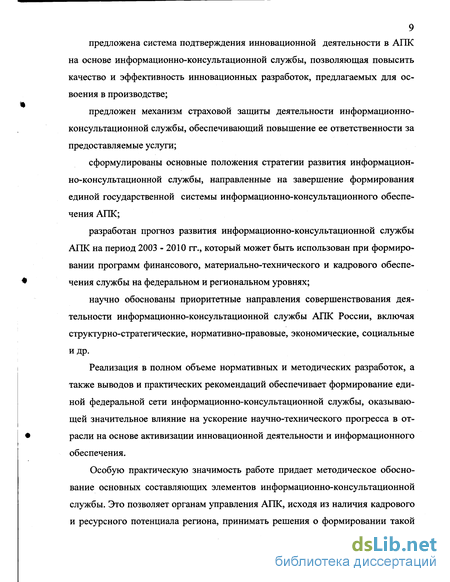 9

предложена система подтверждения инновационной деятельности в АПК на основе информационно-консультационной службы, позволяющая повысить качество и эффективность инновационных разработок, предлагаемых для освоения в производстве;

предложен механизм страховой защиты деятельности информационно-консультационной службы, обеспечивающий повышение ее ответственности за предоставляемые услуги;

сформулированы основные положения стратегии развития информационно-консультационной службы, направленные на завершение формирования единой государственной системы информационно-консультационного обеспечения АПК;

разработан прогноз развития информационно-консультационной службы АПК на период 2003 - 2010 гг., который может быть использован при формировании программ финансового, материально-технического и кадрового обеспечения службы на федеральном и региональном уровнях;

научно обоснованы приоритетные направления совершенствования деятельности информационно-консультационной службы АПК России, включая структурно-стратегические, нормативно-правовые, экономические, социальные и др.

Реализация в полном объеме нормативных и методических разработок, а также выводов и практических рекомендаций обеспечивает формирование единой федеральной сети информационно-консультационной службы, оказывающей значительное влияние на ускорение научно-технического прогресса в отрасли на основе активизации инновационной деятельности и информационного обеспечения.

Особую практическую значимость работе придает методическое обоснование основных составляющих элементов информационно-консультационной службы. Это позволяет органам управления АПК, исходя из наличия кадрового и ресурсного потенциала региона, принимать решения о формировании такой

dsLib.net
библиотека диссертаций